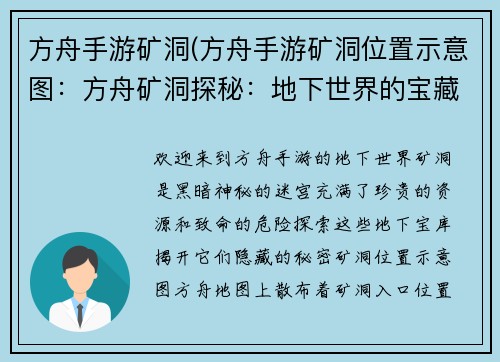 方舟手游矿洞(方舟手游矿洞位置示意图：方舟矿洞探秘：地下世界的宝藏

欢迎来到方舟手游的地下世界矿洞是黑暗神秘的迷宫充满了珍贵的资源和致命的危险探索这些地下宝库揭开它们隐藏的秘密矿洞位置示意图方舟地图上散布着矿洞入口位置